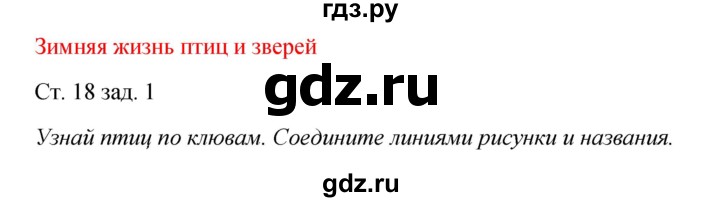 гдз.ру

Зимняя жизнь птиц и зверей

Ст. 18 зад. 1

gdz.ru

Узнай птиц по клювам. Соедините линиями рисунки и названия.

gdz.ru